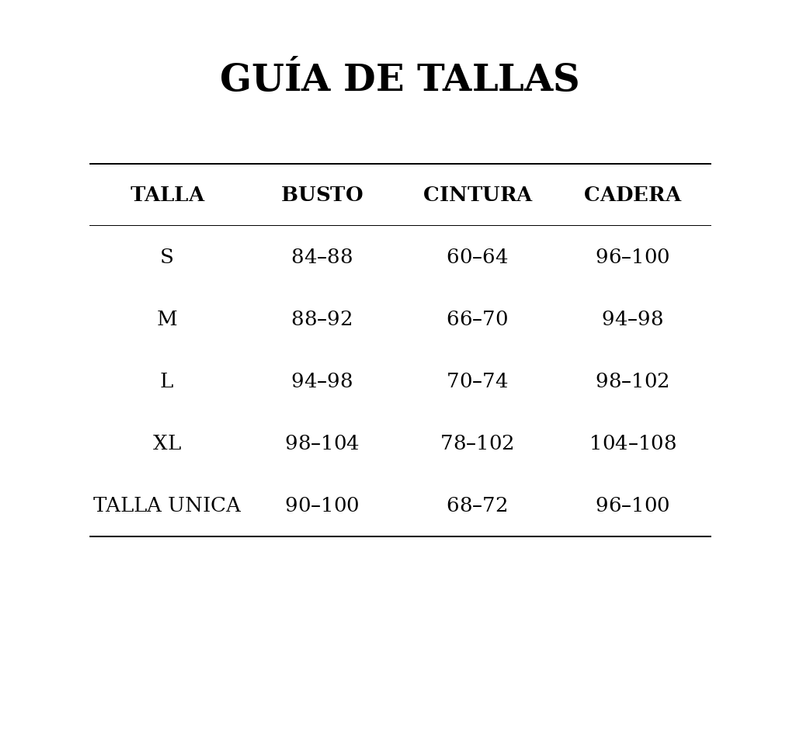 GUÍA DE TALLAS

| TALLA | BUSTO | CINTURA | CADERA |
|---|---|---|---|
| S | 84–88 | 60–64 | 96–100 |
| M | 88–92 | 66–70 | 94–98 |
| L | 94–98 | 70–74 | 98–102 |
| XL | 98–104 | 78–102 | 104–108 |
| TALLA UNICA | 90–100 | 68–72 | 96–100 |